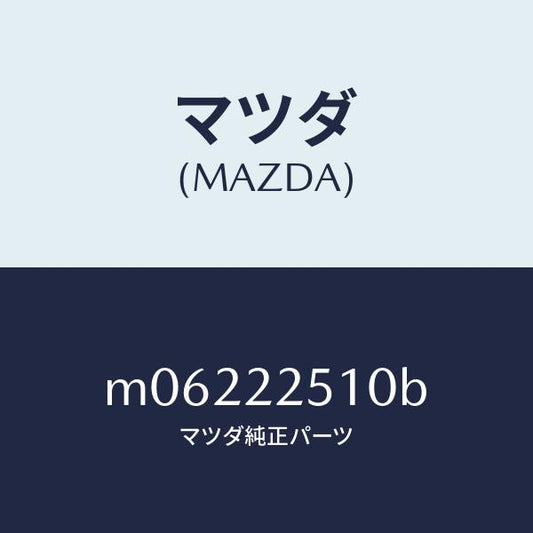 マツダ
(MAZDA)

m06222510b
マツダ純正パーツ